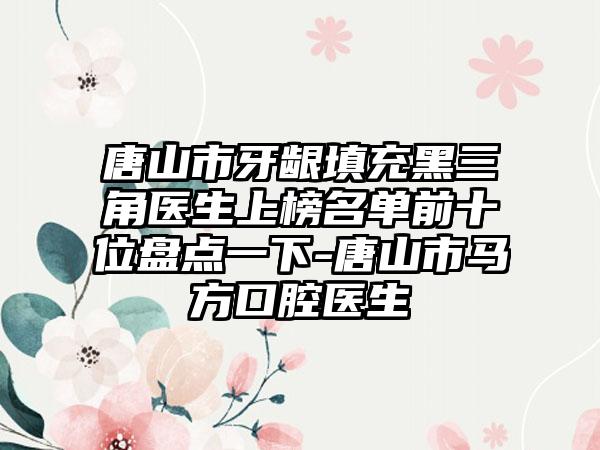 唐山市牙龈填充黑三角医生上榜名单前十位盘点一下-唐山市马方口腔医生